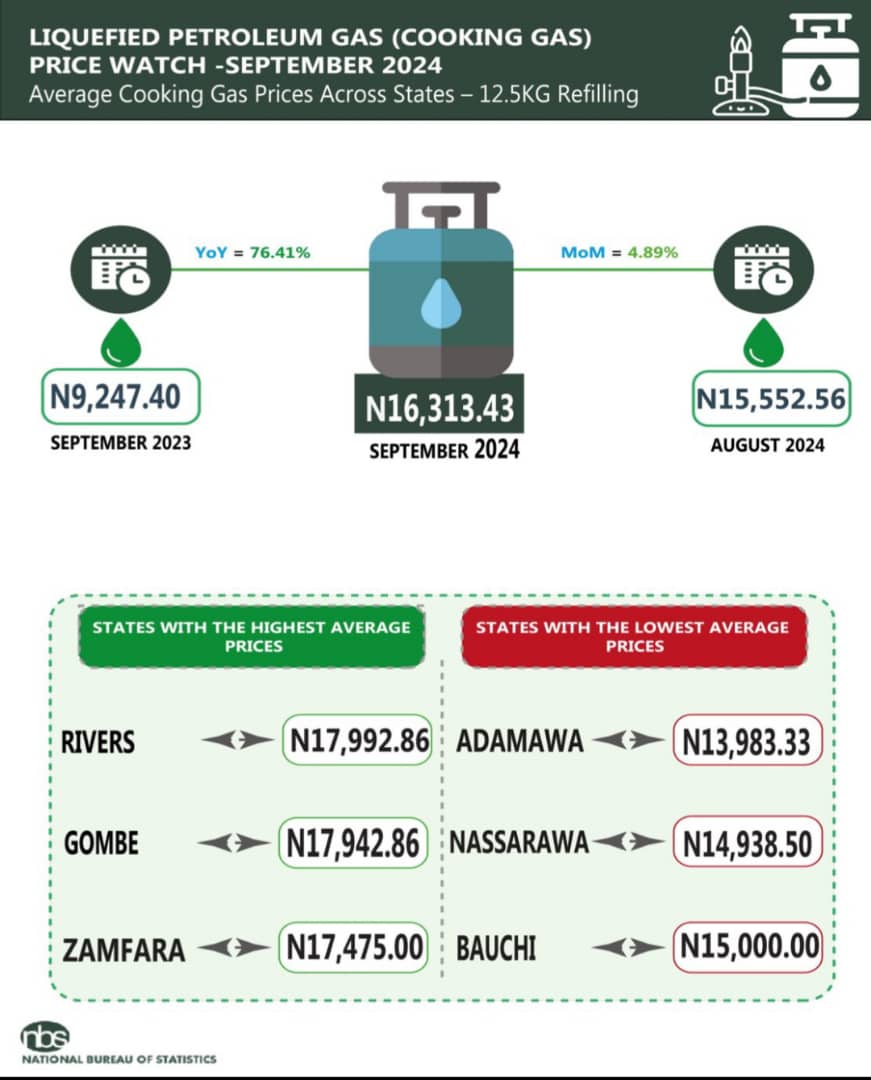 LIQUEFIED PETROLEUM GAS (COOKING GAS) PRICE WATCH -SEPTEMBER 2024
Average Cooking Gas Prices Across States – 12.5KG Refilling

YoY = 76.41%

MoM = 4.89%

N9,247.40
SEPTEMBER 2023

N16,313.43
SEPTEMBER 2024

N15,552.56
AUGUST 2024

STATES WITH THE HIGHEST AVERAGE PRICES

RIVERS N17,992.86

GOMBE N17,942.86

ZAMFARA N17,475.00

STATES WITH THE LOWEST AVERAGE PRICES

ADAMAWA N13,983.33

NASSARAWA N14,938.50

BAUCHI N15,000.00

nbs
NATIONAL BUREAU OF STATISTICS